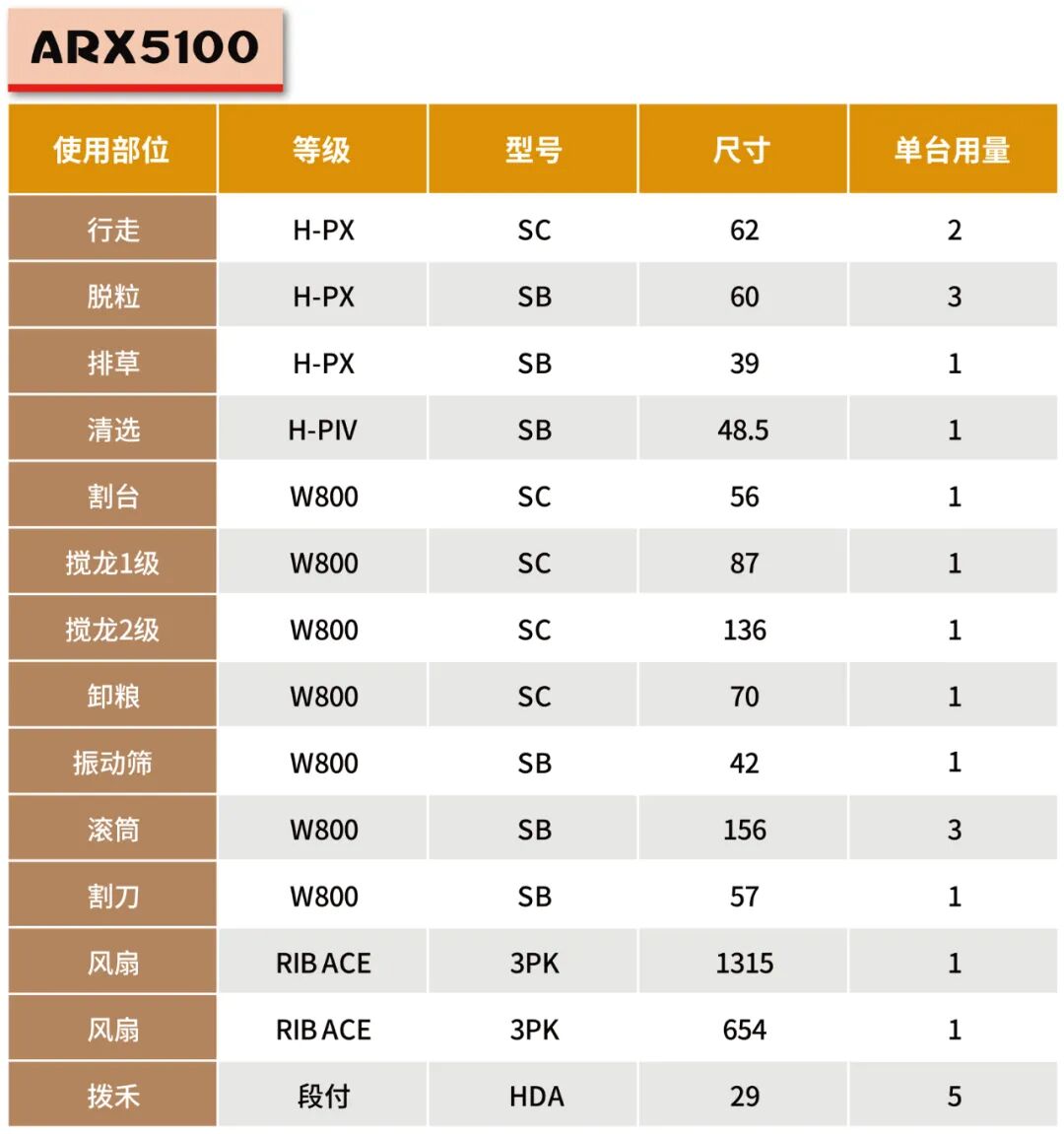 ARX5100

| 使用部位 | 等级 | 型号 | 尺寸 | 单台用量 |
|---|---|---|---|---|
| 行走 | H-PX | SC | 62 | 2 |
| 脱粒 | H-PX | SB | 60 | 3 |
| 排草 | H-PX | SB | 39 | 1 |
| 清选 | H-PIV | SB | 48.5 | 1 |
| 割台 | W800 | SC | 56 | 1 |
| 搅龙1级 | W800 | SC | 87 | 1 |
| 搅龙2级 | W800 | SC | 136 | 1 |
| 卸粮 | W800 | SC | 70 | 1 |
| 振动筛 | W800 | SB | 42 | 1 |
| 滚筒 | W800 | SB | 156 | 3 |
| 割刀 | W800 | SB | 57 | 1 |
| 风扇 | RIB ACE | 3PK | 1315 | 1 |
| 风扇 | RIB ACE | 3PK | 654 | 1 |
| 拨禾 | 段付 | HDA | 29 | 5 |